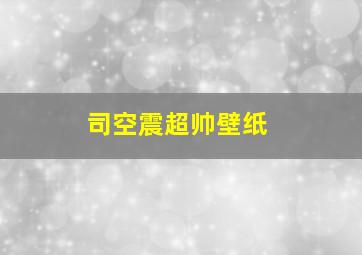 司空震超帅壁纸